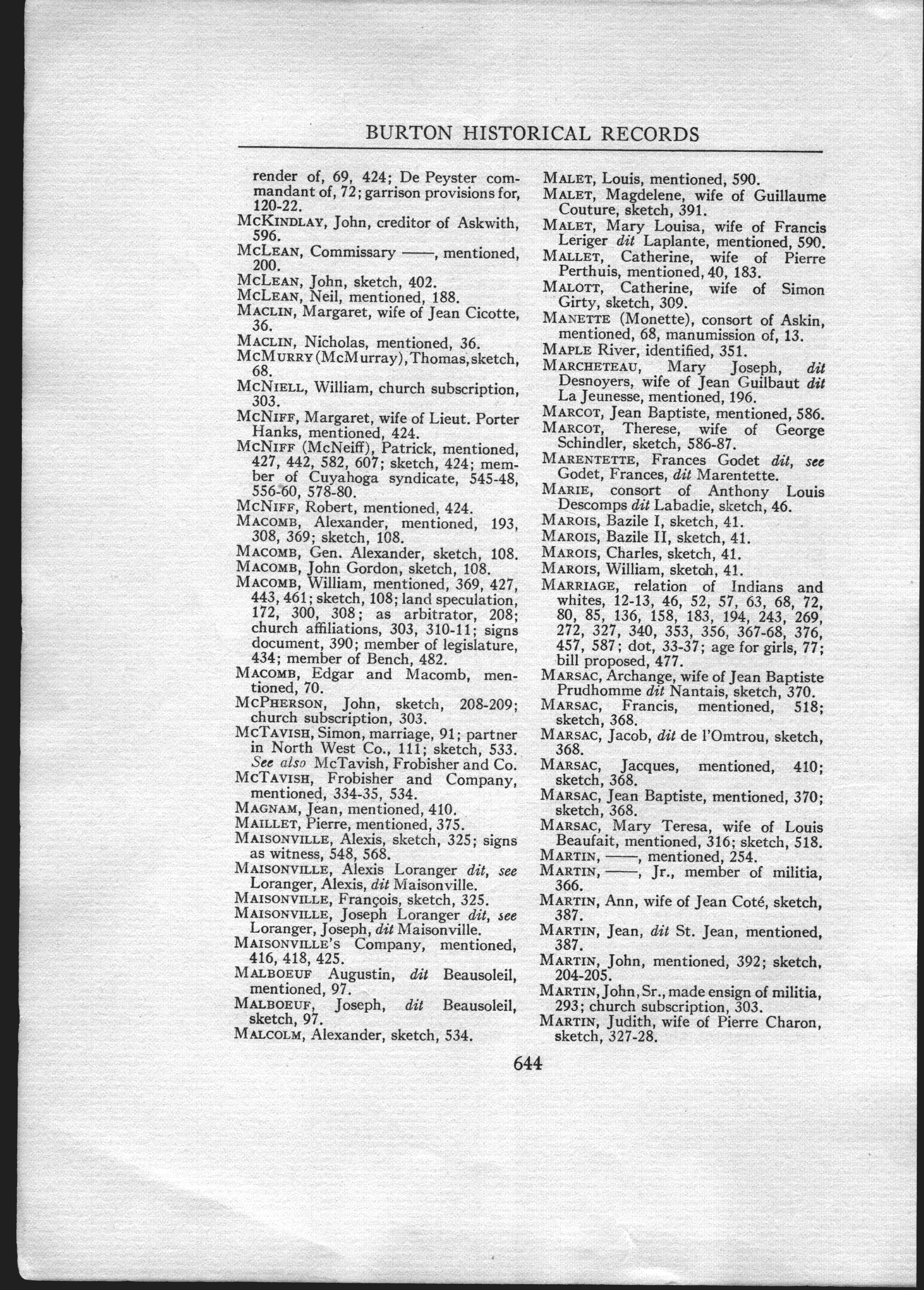 BURTON HISTORICAL RECORDS

render of, 69, 424; De Peyster commandant of, 72; garrison provisions for, 120-22.
McKindlay, John, creditor of Askwith, 596.
McLean, Commissary ——, mentioned, 200.
McLean, John, sketch, 402.
McLean, Neil, mentioned, 188.
Maclin, Margaret, wife of Jean Cicotte, 36.
Maclin, Nicholas, mentioned, 36.
McMurry (McMurray), Thomas, sketch, 68.
McNiell, William, church subscription, 303.
McNiff, Margaret, wife of Lieut. Porter Hanks, mentioned, 424.
McNiff (McNeiff), Patrick, mentioned, 427, 442, 582, 607; sketch, 424; member of Cuyahoga syndicate, 545-48, 556-60, 578-80.
McNiff, Robert, mentioned, 424.
Macomb, Alexander, mentioned, 193, 308, 369; sketch, 108.
Macomb, Gen. Alexander, sketch, 108.
Macomb, John Gordon, sketch, 108.
Macomb, William, mentioned, 369, 427, 443, 461; sketch, 108; land speculation, 172, 300, 308; as arbitrator, 208; church affiliations, 303, 310-11; signs document, 390; member of legislature, 434; member of Bench, 482.
Macomb, Edgar and Macomb, mentioned, 70.
McPherson, John, sketch, 208-209; church subscription, 303.
McTavish, Simon, marriage, 91; partner in North West Co., 111; sketch, 533. See also McTavish, Frobisher and Co.
McTavish, Frobisher and Company, mentioned, 334-35, 534.
Magnam, Jean, mentioned, 410.
Maillet, Pierre, mentioned, 375.
Maisonville, Alexis, sketch, 325; signs as witness, 548, 568.
Maisonville, Alexis Loranger dit, see Loranger, Alexis, dit Maisonville.
Maisonville, François, sketch, 325.
Maisonville, Joseph Loranger dit, see Loranger, Joseph, dit Maisonville.
Maisonville's Company, mentioned, 416, 418, 425.
Malboeuf Augustin, dit Beausoleil, mentioned, 97.
Malboeuf, Joseph, dit Beausoleil, sketch, 97.
Malcolm, Alexander, sketch, 534.

Malet, Louis, mentioned, 590.
Malet, Magdelene, wife of Guillaume Couture, sketch, 391.
Malet, Mary Louisa, wife of Francis Leriger dit Laplante, mentioned, 590.
Mallet, Catherine, wife of Pierre Perthuis, mentioned, 40, 183.
Malott, Catherine, wife of Simon Girty, sketch, 309.
Manette (Monette), consort of Askin, mentioned, 68, manumission of, 13.
Maple River, identified, 351.
Marcheteau, Mary Joseph, dit Desnoyers, wife of Jean Guilbaut dit La Jeunesse, mentioned, 196.
Marcot, Jean Baptiste, mentioned, 586.
Marcot, Therese, wife of George Schindler, sketch, 586-87.
Marentette, Frances Godet dit, see Godet, Frances, dit Marentette.
Marie, consort of Anthony Louis Descomps dit Labadie, sketch, 46.
Marois, Bazile I, sketch, 41.
Marois, Bazile II, sketch, 41.
Marois, Charles, sketch, 41.
Marois, William, sketch, 41.
Marriage, relation of Indians and whites, 12-13, 46, 52, 57, 63, 68, 72, 80, 85, 136, 158, 183, 194, 243, 269, 272, 327, 340, 353, 356, 367-68, 376, 457, 587; dot, 33-37; age for girls, 77; bill proposed, 477.
Marsac, Archange, wife of Jean Baptiste Prudhomme dit Nantais, sketch, 370.
Marsac, Francis, mentioned, 518; sketch, 368.
Marsac, Jacob, dit de l'Omtrou, sketch, 368.
Marsac, Jacques, mentioned, 410; sketch, 368.
Marsac, Jean Baptiste, mentioned, 370; sketch, 368.
Marsac, Mary Teresa, wife of Louis Beaufait, mentioned, 316; sketch, 518.
Martin, ——, mentioned, 254.
Martin, ——, Jr., member of militia, 366.
Martin, Ann, wife of Jean Coté, sketch, 387.
Martin, Jean, dit St. Jean, mentioned, 387.
Martin, John, mentioned, 392; sketch, 204-205.
Martin, John, Sr., made ensign of militia, 293; church subscription, 303.
Martin, Judith, wife of Pierre Charon, sketch, 327-28.

644